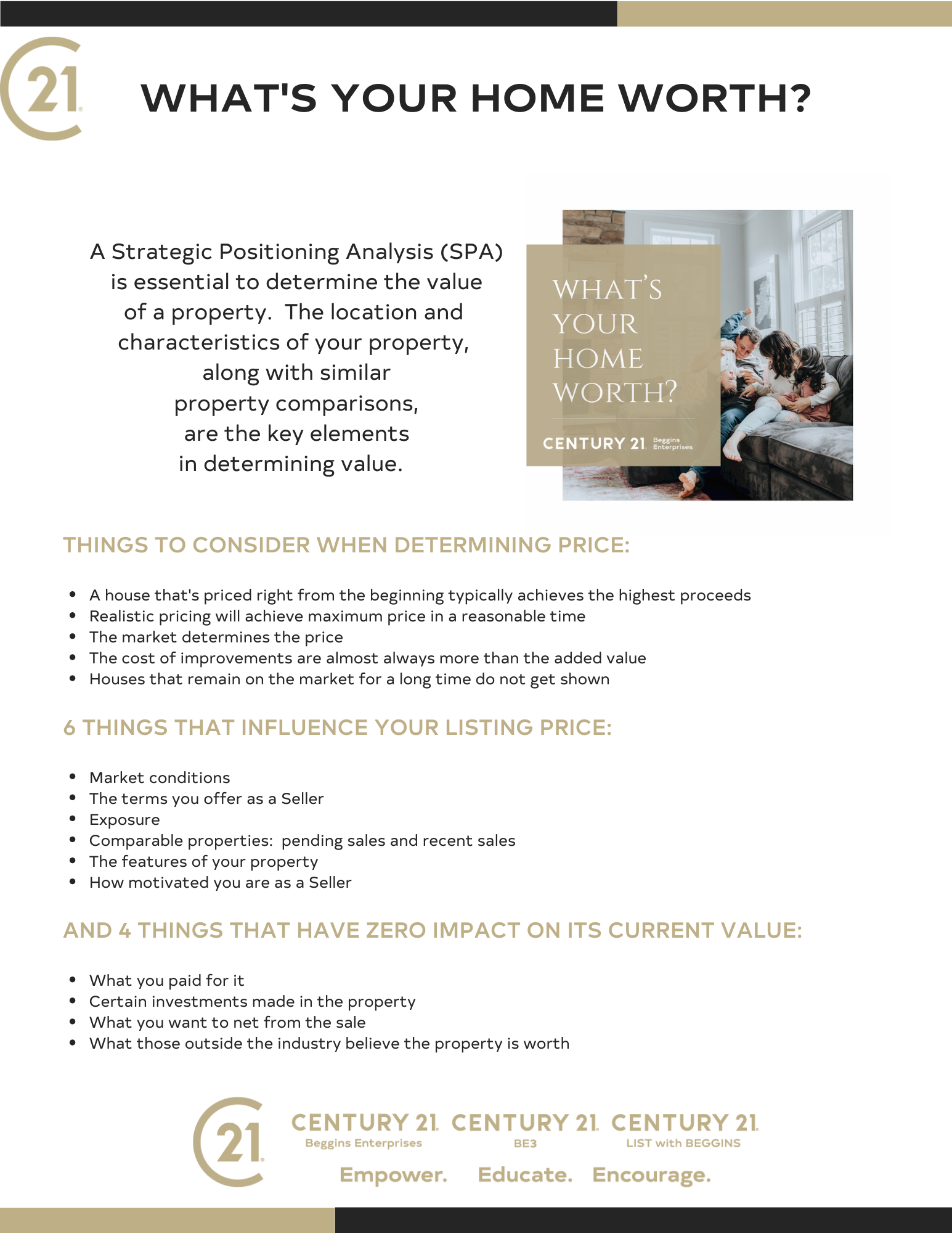 21

WHAT'S YOUR HOME WORTH?

A Strategic Positioning Analysis (SPA) is essential to determine the value of a property. The location and characteristics of your property, along with similar property comparisons, are the key elements in determining value.

WHAT'S YOUR HOME WORTH?

CENTURY 21 Beggins Enterprises

THINGS TO CONSIDER WHEN DETERMINING PRICE:

- A house that's priced right from the beginning typically achieves the highest proceeds
- Realistic pricing will achieve maximum price in a reasonable time
- The market determines the price
- The cost of improvements are almost always more than the added value
- Houses that remain on the market for a long time do not get shown

6 THINGS THAT INFLUENCE YOUR LISTING PRICE:

- Market conditions
- The terms you offer as a Seller
- Exposure
- Comparable properties: pending sales and recent sales
- The features of your property
- How motivated you are as a Seller

AND 4 THINGS THAT HAVE ZERO IMPACT ON ITS CURRENT VALUE:

- What you paid for it
- Certain investments made in the property
- What you want to net from the sale
- What those outside the industry believe the property is worth

21

CENTURY 21 Beggins Enterprises CENTURY 21 BE3 CENTURY 21 LIST with BEGGINS

Empower. Educate. Encourage.